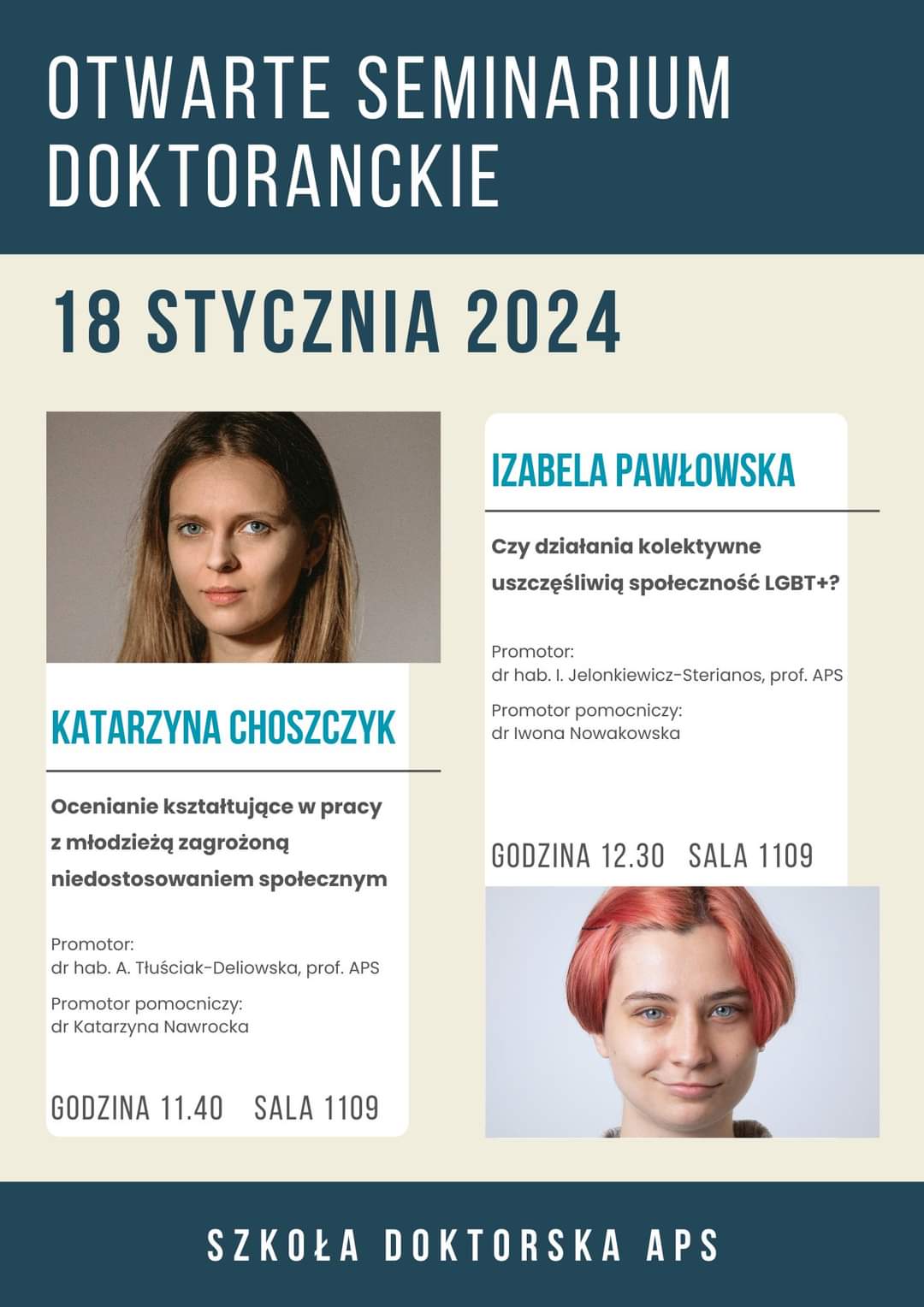 OTWARTE SEMINARIUM DOKTORANCKIE

18 STYCZNIA 2024

KATARZYNA CHOSZCZYK

Ocenianie kształtujące w pracy z młodzieżą zagrożoną niedostosowaniem społecznym

Promotor:
dr hab. A. Tłuściak-Deliowska, prof. APS

Promotor pomocniczy:
dr Katarzyna Nawrocka

GODZINA 11.40 SALA 1109

IZABELA PAWŁOWSKA

Czy działania kolektywne uszczęśliwią społeczność LGBT+?

Promotor:
dr hab. I. Jelonkiewicz-Sterianos, prof. APS

Promotor pomocniczy:
dr Iwona Nowakowska

GODZINA 12.30 SALA 1109

SZKOŁA DOKTORSKA APS